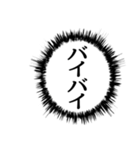 バイバイ